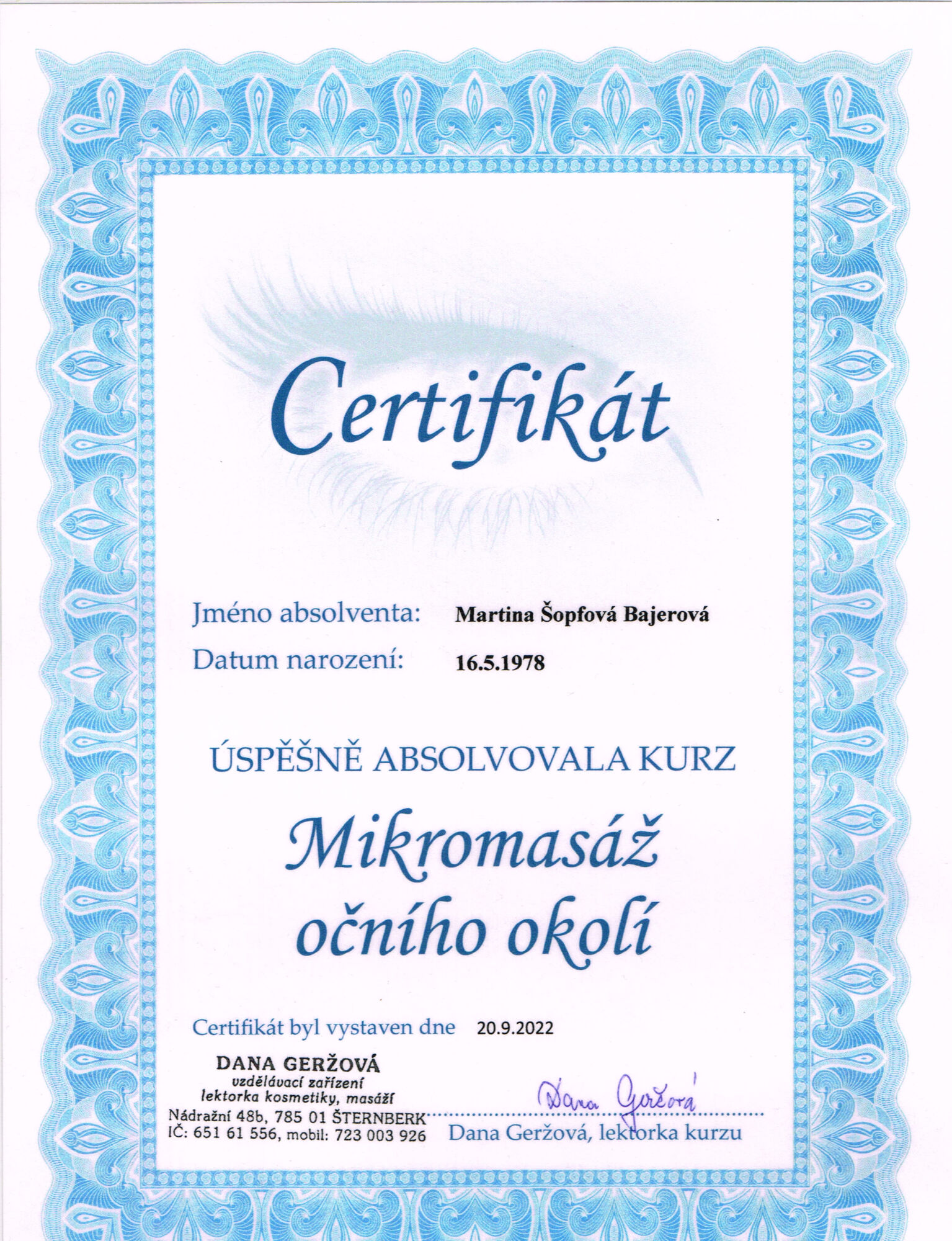 Certifikát

Jméno absolventa: Martina Šopfová Bajerová

Datum narození: 16.5.1978

ÚSPĚŠNĚ ABSOLVOVALA KURZ

Mikromasáž očního okolí

Certifikát byl vystaven dne 20.9.2022

DANA GERŽOVÁ
vzdělávací zařízení
lektorka kosmetiky, masáží
Nádražní 48b, 785 01 ŠTERNBERK
IČ: 651 61 556, mobil: 723 003 926

Dana Geržová

Dana Geržová, lektorka kurzu